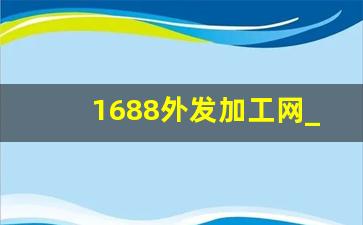 1688外发加工网_